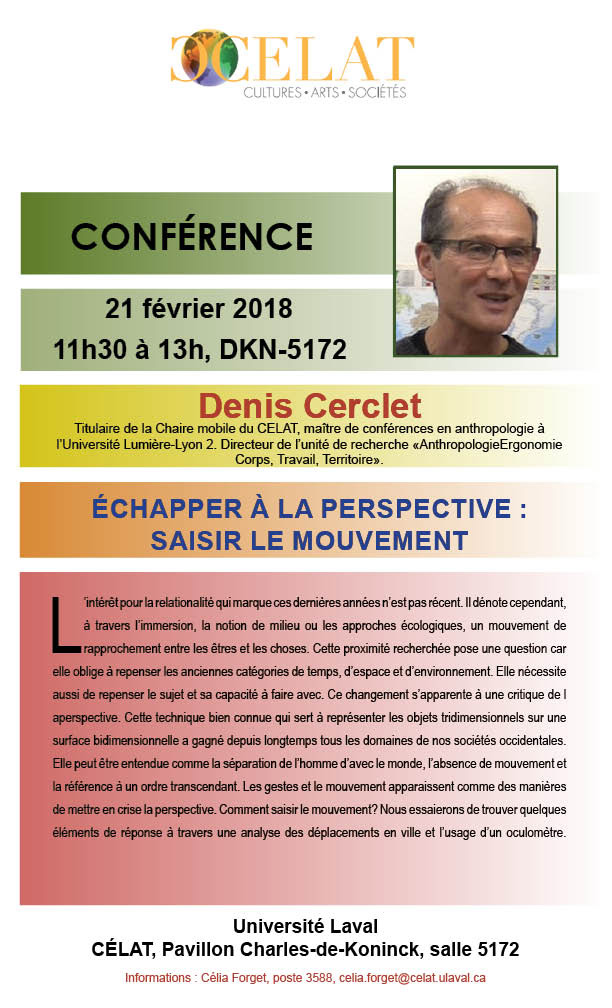 CELAT
CULTURES • ARTS • SOCIÉTÉS

CONFÉRENCE

21 février 2018
11h30 à 13h, DKN-5172

Denis Cerclet
Titulaire de la Chaire mobile du CELAT, maître de conférences en anthropologie à l'Université Lumière-Lyon 2. Directeur de l'unité de recherche «AnthropologieErgonomie Corps, Travail, Territoire».

ÉCHAPPER À LA PERSPECTIVE : SAISIR LE MOUVEMENT

L'intérêt pour la relationalité qui marque ces dernières années n'est pas récent. Il dénote cependant, à travers l'immersion, la notion de milieu ou les approches écologiques, un mouvement de rapprochement entre les êtres et les choses. Cette proximité recherchée pose une question car elle oblige à repenser les anciennes catégories de temps, d'espace et d'environnement. Elle nécessite aussi de repenser le sujet et sa capacité à faire avec. Ce changement s'apparente à une critique de l aperspective. Cette technique bien connue qui sert à représenter les objets tridimensionnels sur une surface bidimensionnelle a gagné depuis longtemps tous les domaines de nos sociétés occidentales. Elle peut être entendue comme la séparation de l'homme d'avec le monde, l'absence de mouvement et la référence à un ordre transcendant. Les gestes et le mouvement apparaissent comme des manières de mettre en crise la perspective. Comment saisir le mouvement? Nous essaierons de trouver quelques éléments de réponse à travers une analyse des déplacements en ville et l'usage d'un oculomètre.

Université Laval
CÉLAT, Pavillon Charles-de-Koninck, salle 5172

Informations : Célia Forget, poste 3588, celia.forget@celat.ulaval.ca